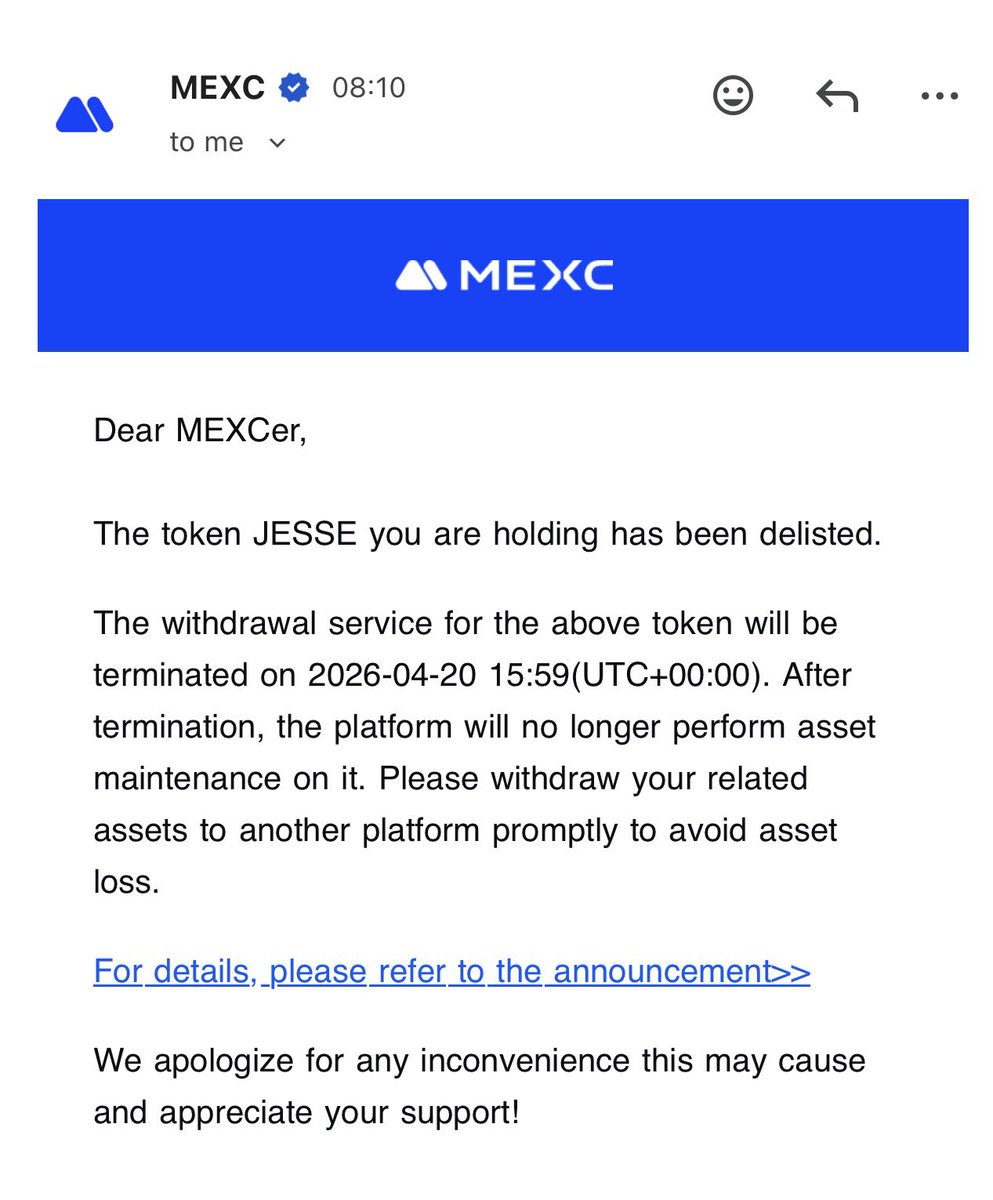 MEXC 08:10
to me

MEXC

Dear MEXCer,

The token JESSE you are holding has been delisted.

The withdrawal service for the above token will be terminated on 2026-04-20 15:59(UTC+00:00). After termination, the platform will no longer perform asset maintenance on it. Please withdraw your related assets to another platform promptly to avoid asset loss.

For details, please refer to the announcement>>

We apologize for any inconvenience this may cause and appreciate your support!